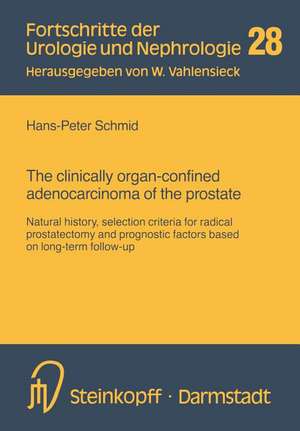 Fortschritte der Urologie und Nephrologie 28
Herausgegeben von W. Vahlensieck

Hans-Peter Schmid

The clinically organ-confined adenocarcinoma of the prostate

Natural history, selection criteria for radical prostatectomy and prognostic factors based on long-term follow-up

Steinkopff · Darmstadt